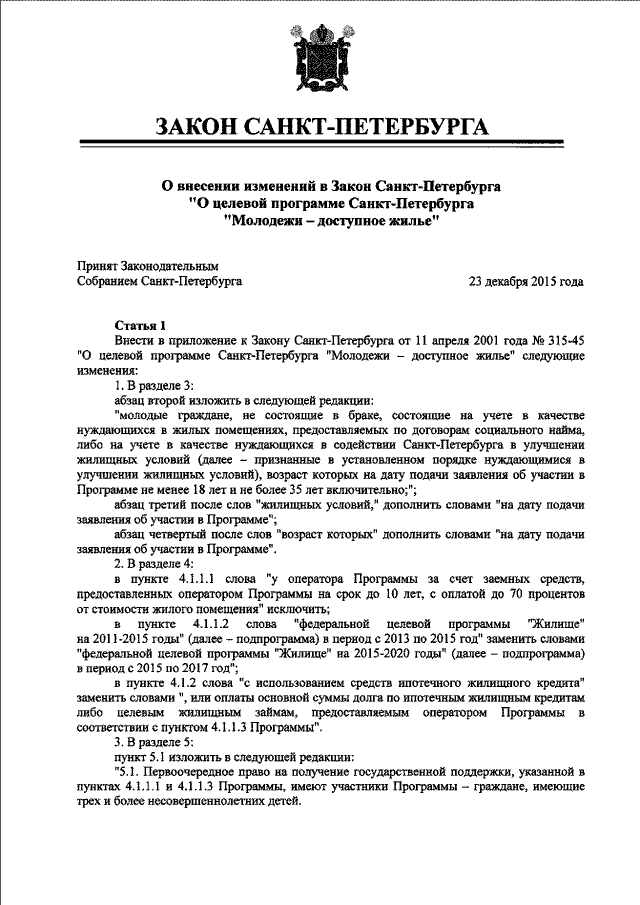 ЗАКОН САНКТ-ПЕТЕРБУРГА

О внесении изменений в Закон Санкт-Петербурга "О целевой программе Санкт-Петербурга "Молодежи – доступное жилье"

Принят Законодательным Собранием Санкт-Петербурга

23 декабря 2015 года

Статья 1

Внести в приложение к Закону Санкт-Петербурга от 11 апреля 2001 года № 315-45 "О целевой программе Санкт-Петербурга "Молодежи – доступное жилье" следующие изменения:

1. В разделе 3:

абзац второй изложить в следующей редакции:

"молодые граждане, не состоящие в браке, состоящие на учете в качестве нуждающихся в жилых помещениях, предоставляемых по договорам социального найма, либо на учете в качестве нуждающихся в содействии Санкт-Петербурга в улучшении жилищных условий (далее – признанные в установленном порядке нуждающимися в улучшении жилищных условий), возраст которых на дату подачи заявления об участии в Программе не менее 18 лет и не более 35 лет включительно;";

абзац третий после слов "жилищных условий," дополнить словами "на дату подачи заявления об участии в Программе";

абзац четвертый после слов "возраст которых" дополнить словами "на дату подачи заявления об участии в Программе".

2. В разделе 4:

в пункте 4.1.1.1 слова "у оператора Программы за счет заемных средств, предоставленных оператором Программы на срок до 10 лет, с оплатой до 70 процентов от стоимости жилого помещения" исключить;

в пункте 4.1.1.2 слова "федеральной целевой программы "Жилище" на 2011-2015 годы" (далее – подпрограмма) в период с 2013 по 2015 год" заменить словами "федеральной целевой программы "Жилище" на 2015-2020 годы" (далее – подпрограмма) в период с 2015 по 2017 год";

в пункте 4.1.2 слова "с использованием средств ипотечного жилищного кредита" заменить словами ", или оплаты основной суммы долга по ипотечным жилищным кредитам либо целевым жилищным займам, предоставляемым оператором Программы в соответствии с пунктом 4.1.1.3 Программы".

3. В разделе 5:

пункт 5.1 изложить в следующей редакции:

"5.1. Первоочередное право на получение государственной поддержки, указанной в пунктах 4.1.1.1 и 4.1.1.3 Программы, имеют участники Программы – граждане, имеющие трех и более несовершеннолетних детей.